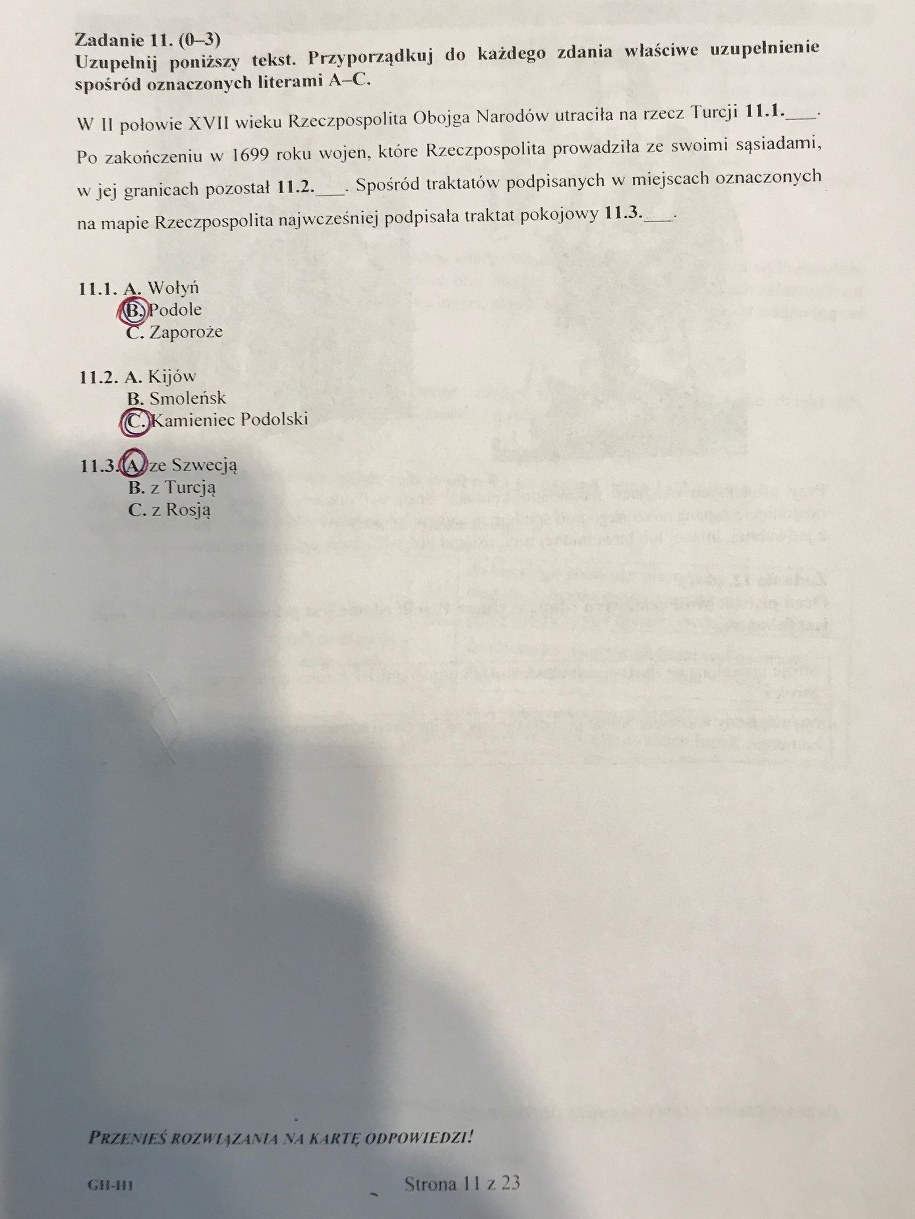 Zadanie 11. (0–3)
Uzupełnij poniższy tekst. Przyporządkuj do każdego zdania właściwe uzupełnienie spośród oznaczonych literami A–C.

W II połowie XVII wieku Rzeczpospolita Obojga Narodów utraciła na rzecz Turcji 11.1.____. Po zakończeniu w 1699 roku wojen, które Rzeczpospolita prowadziła ze swoimi sąsiadami, w jej granicach pozostał 11.2.____. Spośród traktatów podpisanych w miejscach oznaczonych na mapie Rzeczpospolita najwcześniej podpisała traktat pokojowy 11.3.____.

11.1. A. Wołyń
B. Podole
C. Zaporoże

11.2. A. Kijów
B. Smoleńsk
C. Kamieniec Podolski

11.3. A. ze Szwecją
B. z Turcją
C. z Rosją

PRZENIEŚ ROZWIĄZANIA NA KARTĘ ODPOWIEDZI!

GH-H1
Strona 11 z 23